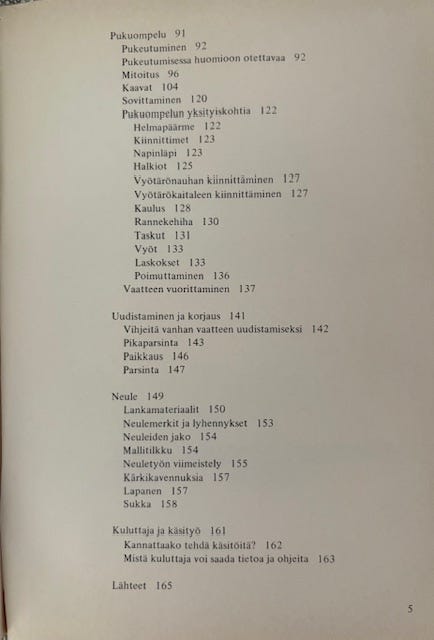 Pukuompelu 91
Pukeutuminen 92
Pukeutumisessa huomioon otettavaa 92
Mitoitus 96
Kaavat 104
Sovittaminen 120
Pukuompelun yksityiskohtia 122
Helmapäärme 122
Kiinnittimet 123
Napinläpi 123
Halkiot 125
Vyötärönauhan kiinnittäminen 127
Vyötärökaitaleen kiinnittäminen 127
Kaulus 128
Rannekehiha 130
Taskut 131
Vyöt 133
Laskokset 133
Poimuttaminen 136
Vaatteen vuorittaminen 137

Uudistaminen ja korjaus 141
Vihjeitä vanhan vaatteen uudistamiseksi 142
Pikaparsinta 143
Paikkaus 146
Parsinta 147

Neule 149
Lankamateriaalit 150
Neulemerkit ja lyhennykset 153
Neuleiden jako 154
Mallitilkku 154
Neuletyön viimeistely 155
Kärkikavennuksia 157
Lapanen 157
Sukka 158

Kuluttaja ja käsityö 161
Kannattaako tehdä käsitöitä? 162
Mistä kuluttaja voi saada tietoa ja ohjeita 163

Lähteet 165

5